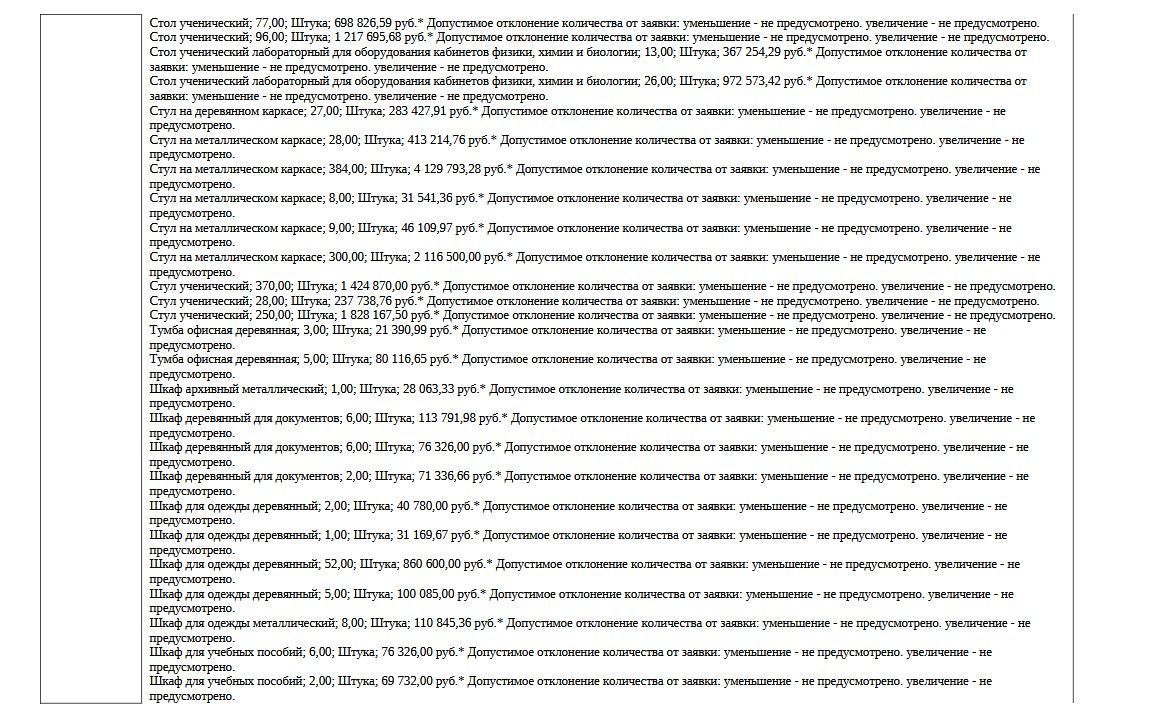 Стол ученический; 77,00; Штука; 698 826,59 руб.* Допустимое отклонение количества от заявки: уменьшение - не предусмотрено. увеличение - не предусмотрено.
Стол ученический; 96,00; Штука; 1 217 695,68 руб.* Допустимое отклонение количества от заявки: уменьшение - не предусмотрено. увеличение - не предусмотрено.
Стол ученический лабораторный для оборудования кабинетов физики, химии и биологии; 13,00; Штука; 367 254,29 руб.* Допустимое отклонение количества от заявки: уменьшение - не предусмотрено. увеличение - не предусмотрено.
Стол ученический лабораторный для оборудования кабинетов физики, химии и биологии; 26,00; Штука; 972 573,42 руб.* Допустимое отклонение количества от заявки: уменьшение - не предусмотрено. увеличение - не предусмотрено.
Стул на деревянном каркасе; 27,00; Штука; 283 427,91 руб.* Допустимое отклонение количества от заявки: уменьшение - не предусмотрено. увеличение - не предусмотрено.
Стул на металлическом каркасе; 28,00; Штука; 413 214,76 руб.* Допустимое отклонение количества от заявки: уменьшение - не предусмотрено. увеличение - не предусмотрено.
Стул на металлическом каркасе; 384,00; Штука; 4 129 793,28 руб.* Допустимое отклонение количества от заявки: уменьшение - не предусмотрено. увеличение - не предусмотрено.
Стул на металлическом каркасе; 8,00; Штука; 31 541,36 руб.* Допустимое отклонение количества от заявки: уменьшение - не предусмотрено. увеличение - не предусмотрено.
Стул на металлическом каркасе; 9,00; Штука; 46 109,97 руб.* Допустимое отклонение количества от заявки: уменьшение - не предусмотрено. увеличение - не предусмотрено.
Стул на металлическом каркасе; 300,00; Штука; 2 116 500,00 руб.* Допустимое отклонение количества от заявки: уменьшение - не предусмотрено. увеличение - не предусмотрено.
Стул ученический; 370,00; Штука; 1 424 870,00 руб.* Допустимое отклонение количества от заявки: уменьшение - не предусмотрено. увеличение - не предусмотрено.
Стул ученический; 28,00; Штука; 237 738,76 руб.* Допустимое отклонение количества от заявки: уменьшение - не предусмотрено. увеличение - не предусмотрено.
Стул ученический; 250,00; Штука; 1 828 167,50 руб.* Допустимое отклонение количества от заявки: уменьшение - не предусмотрено. увеличение - не предусмотрено.
Тумба офисная деревянная; 3,00; Штука; 21 390,99 руб.* Допустимое отклонение количества от заявки: уменьшение - не предусмотрено. увеличение - не предусмотрено.
Тумба офисная деревянная; 5,00; Штука; 80 116,65 руб.* Допустимое отклонение количества от заявки: уменьшение - не предусмотрено. увеличение - не предусмотрено.
Шкаф архивный металлический; 1,00; Штука; 28 063,33 руб.* Допустимое отклонение количества от заявки: уменьшение - не предусмотрено. увеличение - не предусмотрено.
Шкаф деревянный для документов; 6,00; Штука; 113 791,98 руб.* Допустимое отклонение количества от заявки: уменьшение - не предусмотрено. увеличение - не предусмотрено.
Шкаф деревянный для документов; 6,00; Штука; 76 326,00 руб.* Допустимое отклонение количества от заявки: уменьшение - не предусмотрено. увеличение - не предусмотрено.
Шкаф деревянный для документов; 2,00; Штука; 71 336,66 руб.* Допустимое отклонение количества от заявки: уменьшение - не предусмотрено. увеличение - не предусмотрено.
Шкаф для одежды деревянный; 2,00; Штука; 40 780,00 руб.* Допустимое отклонение количества от заявки: уменьшение - не предусмотрено. увеличение - не предусмотрено.
Шкаф для одежды деревянный; 1,00; Штука; 31 169,67 руб.* Допустимое отклонение количества от заявки: уменьшение - не предусмотрено. увеличение - не предусмотрено.
Шкаф для одежды деревянный; 52,00; Штука; 860 600,00 руб.* Допустимое отклонение количества от заявки: уменьшение - не предусмотрено. увеличение - не предусмотрено.
Шкаф для одежды деревянный; 5,00; Штука; 100 085,00 руб.* Допустимое отклонение количества от заявки: уменьшение - не предусмотрено. увеличение - не предусмотрено.
Шкаф для одежды металлический; 8,00; Штука; 110 845,36 руб.* Допустимое отклонение количества от заявки: уменьшение - не предусмотрено. увеличение - не предусмотрено.
Шкаф для учебных пособий; 6,00; Штука; 76 326,00 руб.* Допустимое отклонение количества от заявки: уменьшение - не предусмотрено. увеличение - не предусмотрено.
Шкаф для учебных пособий; 2,00; Штука; 69 732,00 руб.* Допустимое отклонение количества от заявки: уменьшение - не предусмотрено. увеличение - не предусмотрено.